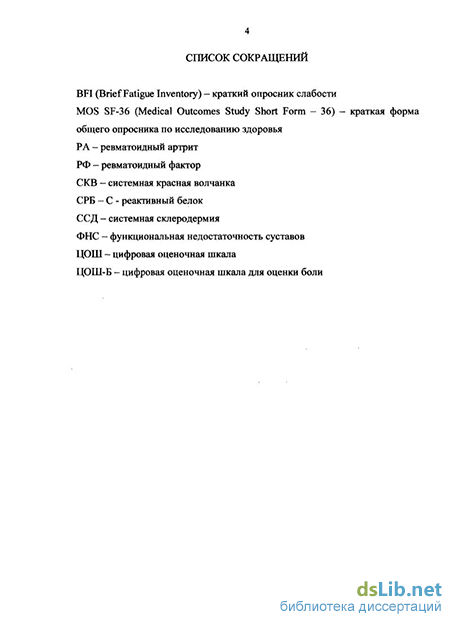 4

СПИСОК СОКРАЩЕНИЙ

BFI (Brief Fatigue Inventory) – краткий опросник слабости

MOS SF-36 (Medical Outcomes Study Short Form – 36) – краткая форма общего опросника по исследованию здоровья

РА – ревматоидный артрит

РФ – ревматоидный фактор

СКВ – системная красная волчанка

СРБ – С - реактивный белок

ССД – системная склеродермия

ФНС – функциональная недостаточность суставов

ЦОШ – цифровая оценочная шкала

ЦОШ-Б – цифровая оценочная шкала для оценки боли

dsLib.net
библиотека диссертаций